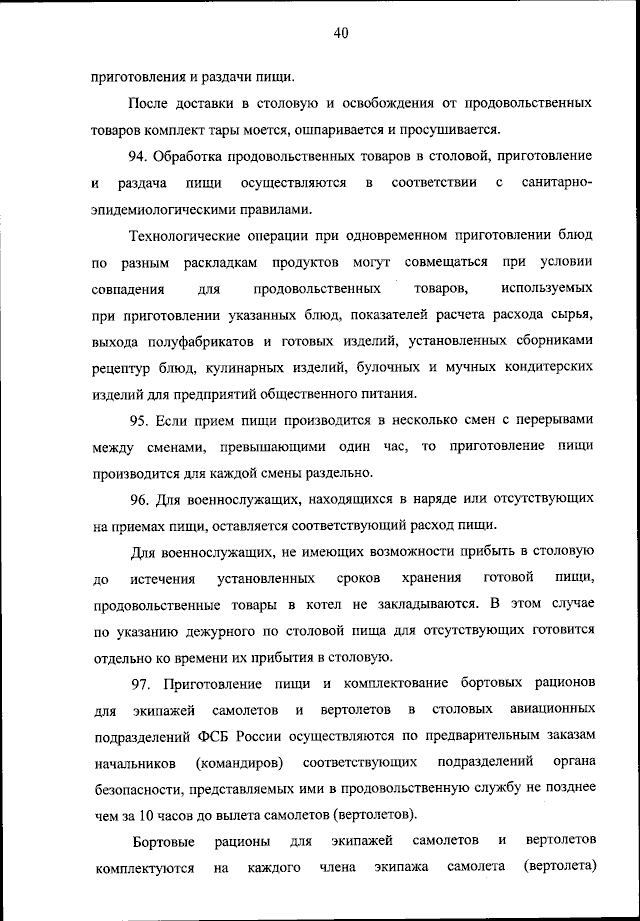 40

приготовления и раздачи пищи.

После доставки в столовую и освобождения от продовольственных товаров комплект тары моется, ошпаривается и просушивается.

94. Обработка продовольственных товаров в столовой, приготовление и раздача пищи осуществляются в соответствии с санитарно-эпидемиологическими правилами.

Технологические операции при одновременном приготовлении блюд по разным раскладкам продуктов могут совмещаться при условии совпадения для продовольственных товаров, используемых при приготовлении указанных блюд, показателей расчета расхода сырья, выхода полуфабрикатов и готовых изделий, установленных сборниками рецептур блюд, кулинарных изделий, булочных и мучных кондитерских изделий для предприятий общественного питания.

95. Если прием пищи производится в несколько смен с перерывами между сменами, превышающими один час, то приготовление пищи производится для каждой смены раздельно.

96. Для военнослужащих, находящихся в наряде или отсутствующих на приемах пищи, оставляется соответствующий расход пищи.

Для военнослужащих, не имеющих возможности прибыть в столовую до истечения установленных сроков хранения готовой пищи, продовольственные товары в котел не закладываются. В этом случае по указанию дежурного по столовой пища для отсутствующих готовится отдельно ко времени их прибытия в столовую.

97. Приготовление пищи и комплектование бортовых рационов для экипажей самолетов и вертолетов в столовых авиационных подразделений ФСБ России осуществляются по предварительным заказам начальников (командиров) соответствующих подразделений органа безопасности, представляемых ими в продовольственную службу не позднее чем за 10 часов до вылета самолетов (вертолетов).

Бортовые рационы для экипажей самолетов и вертолетов комплектуются на каждого члена экипажа самолета (вертолета)